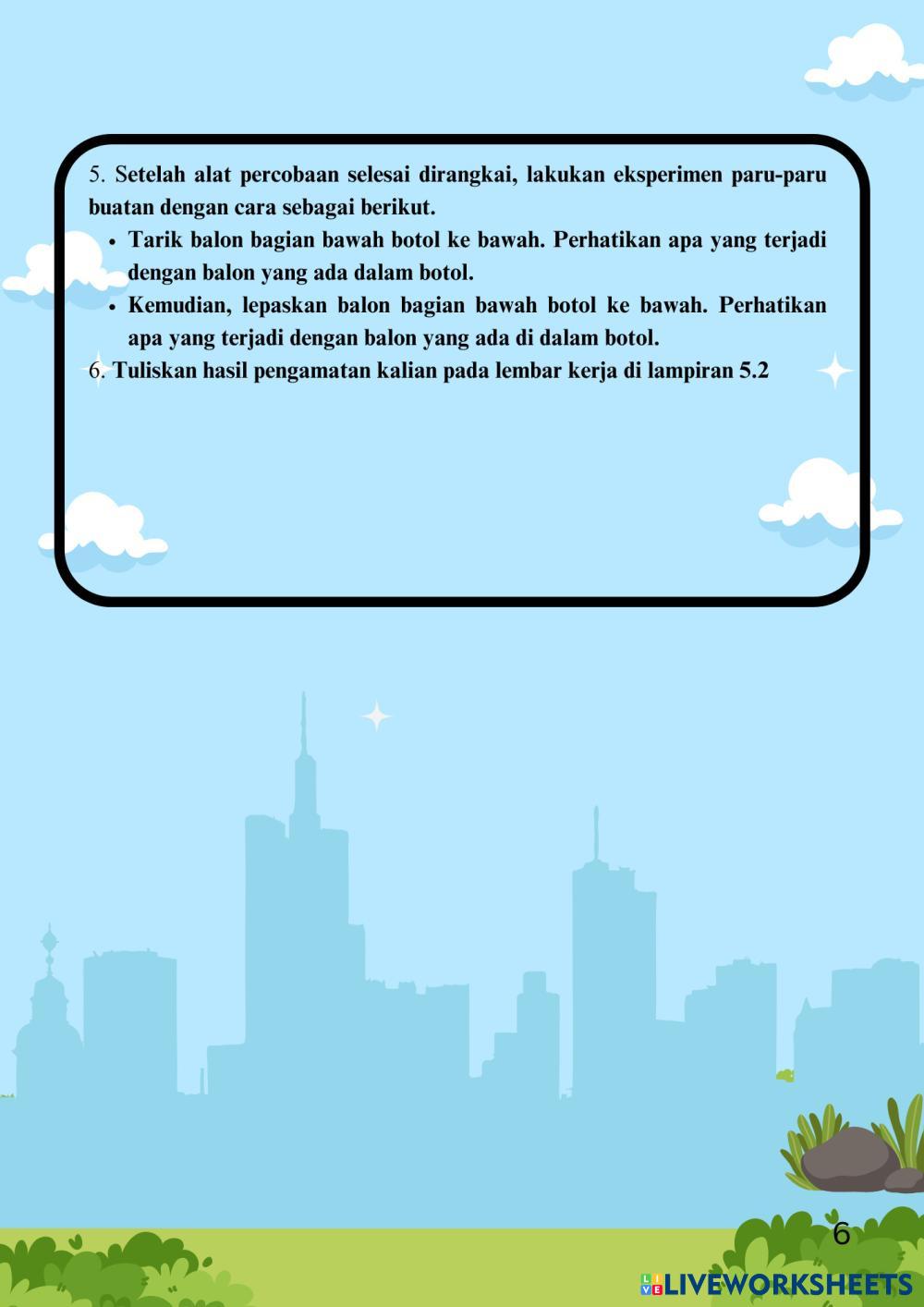 5. Setelah alat percobaan selesai dirangkai, lakukan eksperimen paru-paru buatan dengan cara sebagai berikut.

• Tarik balon bagian bawah botol ke bawah. Perhatikan apa yang terjadi dengan balon yang ada dalam botol.

• Kemudian, lepaskan balon bagian bawah botol ke bawah. Perhatikan apa yang terjadi dengan balon yang ada di dalam botol.

6. Tuliskan hasil pengamatan kalian pada lembar kerja di lampiran 5.2

6

LIVEWORKSHEETS